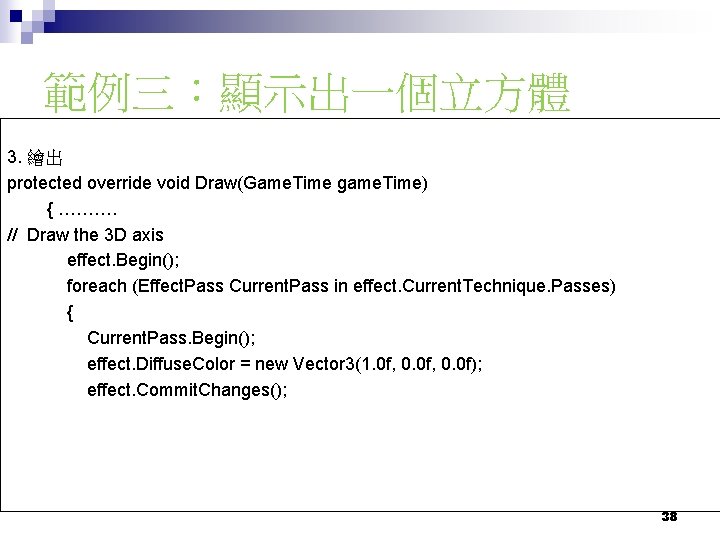 範例三：顯示出一個立方體

3.繪出
protected override void Draw(GameTime gameTime)
{ ..........
// Draw the 3D axis
effect.Begin();
foreach (EffectPass CurrentPass in effect.CurrentTechnique.Passes)
{
CurrentPass.Begin();
effect.DiffuseColor = new Vector3(1.0f, 0.0f, 0.0f);
effect.CommitChanges();

38